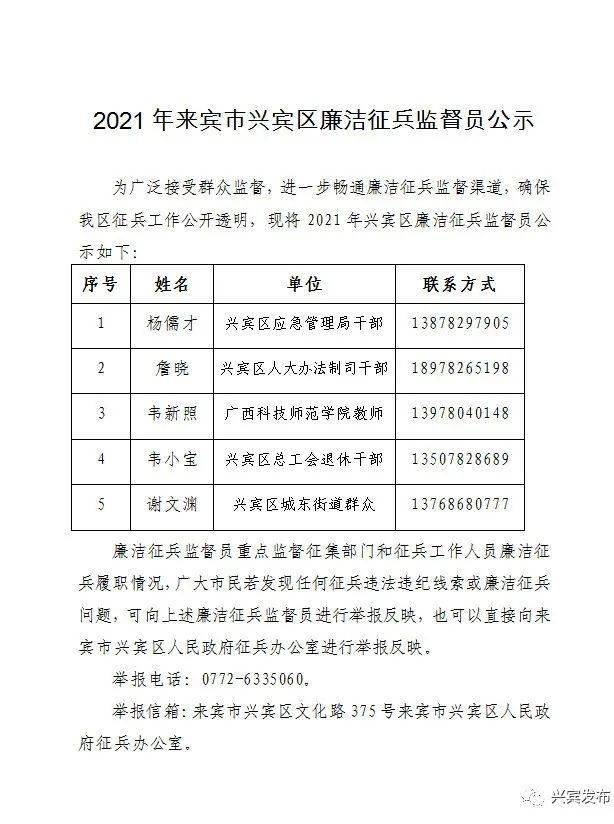 2021 年来宾市兴宾区廉洁征兵监督员公示

为广泛接受群众监督，进一步畅通廉洁征兵监督渠道，确保我区征兵工作公开透明，现将 2021 年兴宾区廉洁征兵监督员公示如下：

| 序号 | 姓名 | 单位 | 联系方式 |
|---|---|---|---|
| 1 | 杨儒才 | 兴宾区应急管理局干部 | 13878297905 |
| 2 | 詹晓 | 兴宾区人大办法制司干部 | 18978265198 |
| 3 | 韦新照 | 广西科技师范学院教师 | 13978040148 |
| 4 | 韦小宝 | 兴宾区总工会退休干部 | 13507828689 |
| 5 | 谢文渊 | 兴宾区城东街道群众 | 13768680777 |

廉洁征兵监督员重点监督征集部门和征兵工作人员廉洁征兵履职情况，广大市民若发现任何征兵违法违纪线索或廉洁征兵问题，可向上述廉洁征兵监督员进行举报反映，也可以直接向来宾市兴宾区人民政府征兵办公室进行举报反映。

举报电话：0772-6335060。

举报信箱：来宾市兴宾区文化路 375 号来宾市兴宾区人民政府征兵办公室。

兴宾发布